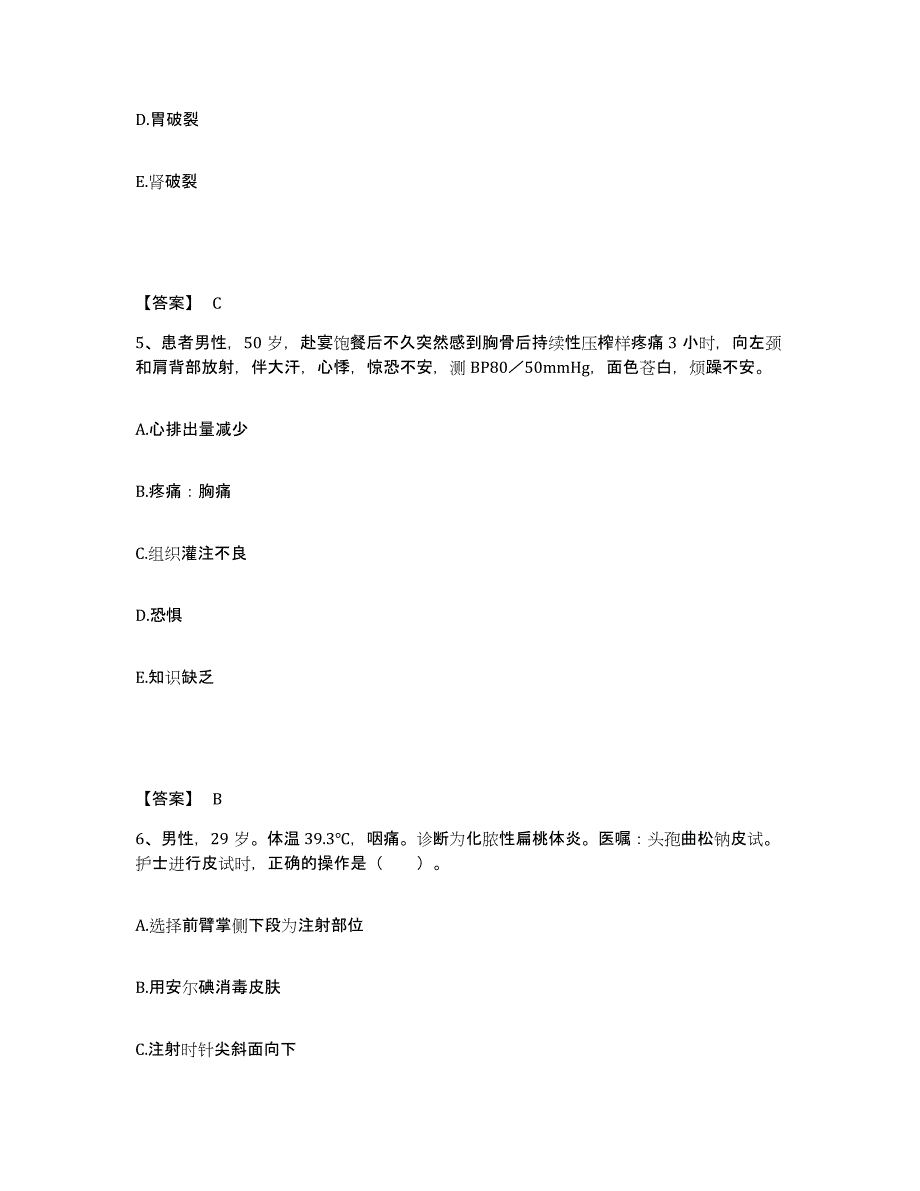 D.胃破裂

E.肾破裂

【答案】 C

5、患者男性，50 岁，赴宴饱餐后不久突然感到胸骨后持续性压榨样疼痛 3 小时，向左颈和肩背部放射，伴大汗，心悸，惊恐不安，测 BP80／50mmHg，面色苍白，烦躁不安。

A.心排出量减少

B.疼痛：胸痛

C.组织灌注不良

D.恐惧

E.知识缺乏

【答案】 B

6、男性，29 岁。体温 39.3℃，咽痛。诊断为化脓性扁桃体炎。医嘱：头孢曲松钠皮试。护士进行皮试时，正确的操作是（　　）。

A.选择前臂掌侧下段为注射部位

B.用安尔碘消毒皮肤

C.注射时针尖斜面向下